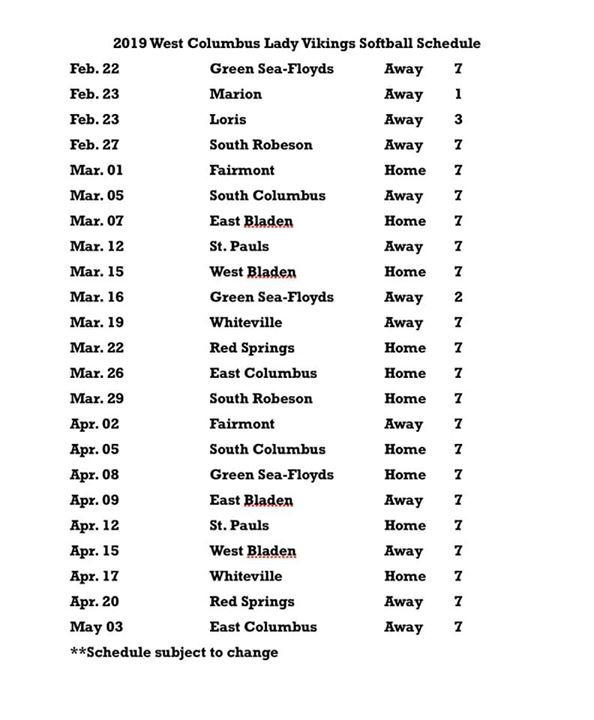 2019 West Columbus Lady Vikings Softball Schedule

| | | | |
|---|---|---|---|
| Feb. 22 | Green Sea-Floyds | Away | 7 |
| Feb. 23 | Marion | Away | 1 |
| Feb. 23 | Loris | Away | 3 |
| Feb. 27 | South Robeson | Away | 7 |
| Mar. 01 | Fairmont | Home | 7 |
| Mar. 05 | South Columbus | Away | 7 |
| Mar. 07 | East Bladen | Home | 7 |
| Mar. 12 | St. Pauls | Away | 7 |
| Mar. 15 | West Bladen | Home | 7 |
| Mar. 16 | Green Sea-Floyds | Away | 2 |
| Mar. 19 | Whiteville | Away | 7 |
| Mar. 22 | Red Springs | Home | 7 |
| Mar. 26 | East Columbus | Home | 7 |
| Mar. 29 | South Robeson | Home | 7 |
| Apr. 02 | Fairmont | Away | 7 |
| Apr. 05 | South Columbus | Home | 7 |
| Apr. 08 | Green Sea-Floyds | Home | 7 |
| Apr. 09 | East Bladen | Away | 7 |
| Apr. 12 | St. Pauls | Home | 7 |
| Apr. 15 | West Bladen | Away | 7 |
| Apr. 17 | Whiteville | Home | 7 |
| Apr. 20 | Red Springs | Away | 7 |
| May 03 | East Columbus | Away | 7 |

**Schedule subject to change